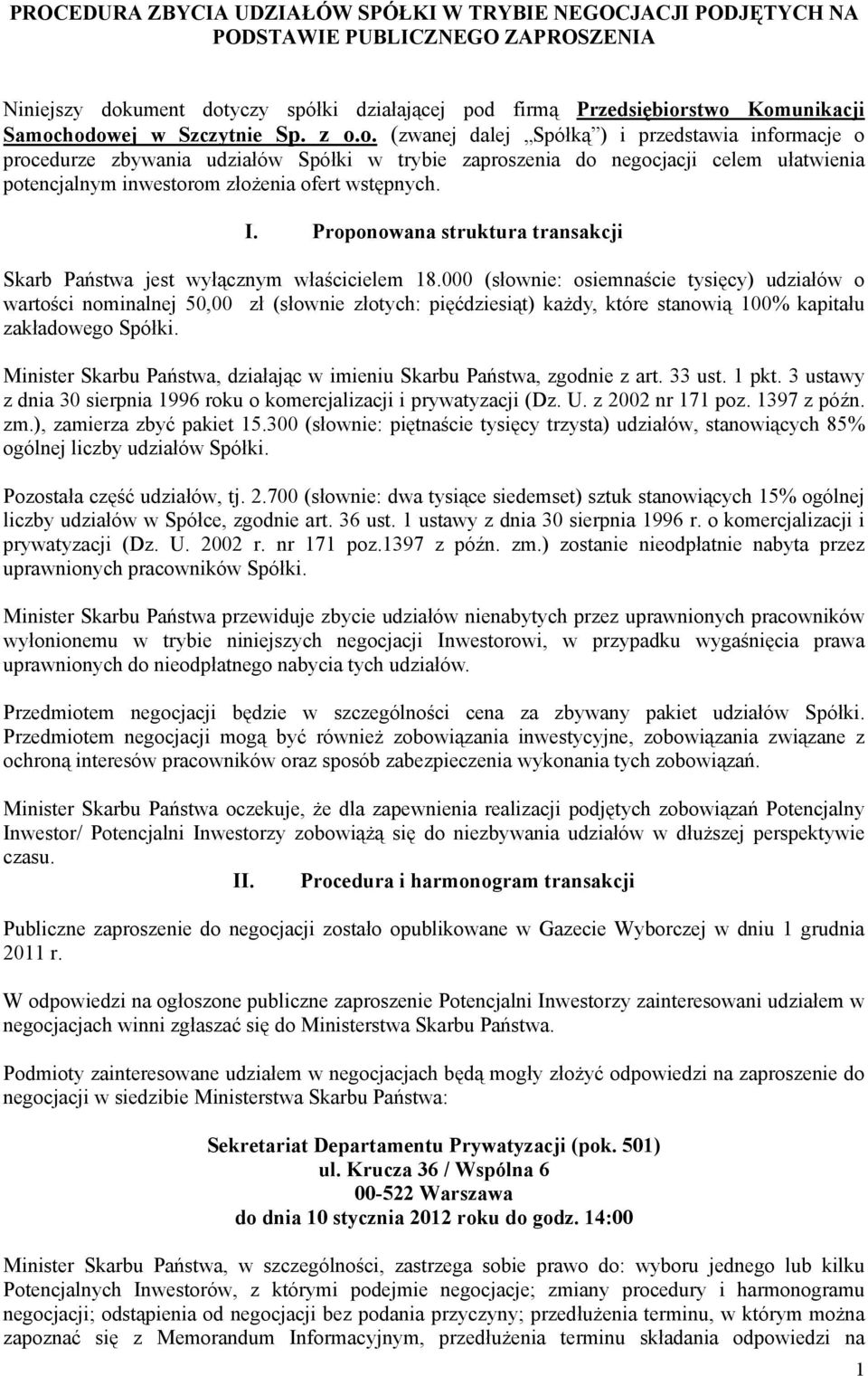 PROCEDURA ZBYCIA UDZIAŁÓW SPÓŁKI W TRYBIE NEGOCJACJI PODJĘTYCH NA PODSTAWIE PUBLICZNEGO ZAPROSZENIA

Niniejszy dokument dotyczy spółki działającej pod firmą Przedsiębiorstwo Komunikacji Samochodowej w Szczytnie Sp. z o.o. (zwanej dalej „Spółką") i przedstawia informacje o procedurze zbywania udziałów Spółki w trybie zaproszenia do negocjacji celem ułatwienia potencjalnym inwestorom złożenia ofert wstępnych.

I. Proponowana struktura transakcji

Skarb Państwa jest wyłącznym właścicielem 18.000 (słownie: osiemnaście tysięcy) udziałów o wartości nominalnej 50,00 zł (słownie złotych: pięćdziesiąt) każdy, które stanowią 100% kapitału zakładowego Spółki.

Minister Skarbu Państwa, działając w imieniu Skarbu Państwa, zgodnie z art. 33 ust. 1 pkt. 3 ustawy z dnia 30 sierpnia 1996 roku o komercjalizacji i prywatyzacji (Dz. U. z 2002 nr 171 poz. 1397 z późn. zm.), zamierza zbyć pakiet 15.300 (słownie: piętnaście tysięcy trzysta) udziałów, stanowiących 85% ogólnej liczby udziałów Spółki.

Pozostała część udziałów, tj. 2.700 (słownie: dwa tysiące siedemset) sztuk stanowiących 15% ogólnej liczby udziałów w Spółce, zgodnie art. 36 ust. 1 ustawy z dnia 30 sierpnia 1996 r. o komercjalizacji i prywatyzacji (Dz. U. 2002 r. nr 171 poz.1397 z późn. zm.) zostanie nieodpłatnie nabyta przez uprawnionych pracowników Spółki.

Minister Skarbu Państwa przewiduje zbycie udziałów nienabytych przez uprawnionych pracowników wyłonionemu w trybie niniejszych negocjacji Inwestorowi, w przypadku wygaśnięcia prawa uprawnionych do nieodpłatnego nabycia tych udziałów.

Przedmiotem negocjacji będzie w szczególności cena za zbywany pakiet udziałów Spółki. Przedmiotem negocjacji mogą być również zobowiązania inwestycyjne, zobowiązania związane z ochroną interesów pracowników oraz sposób zabezpieczenia wykonania tych zobowiązań.

Minister Skarbu Państwa oczekuje, że dla zapewnienia realizacji podjętych zobowiązań Potencjalny Inwestor/ Potencjalni Inwestorzy zobowiążą się do niezbywania udziałów w dłuższej perspektywie czasu.

II. Procedura i harmonogram transakcji

Publiczne zaproszenie do negocjacji zostało opublikowane w Gazecie Wyborczej w dniu 1 grudnia 2011 r.

W odpowiedzi na ogłoszone publiczne zaproszenie Potencjalni Inwestorzy zainteresowani udziałem w negocjacjach winni zgłaszać się do Ministerstwa Skarbu Państwa.

Podmioty zainteresowane udziałem w negocjacjach będą mogły złożyć odpowiedzi na zaproszenie do negocjacji w siedzibie Ministerstwa Skarbu Państwa:

Sekretariat Departamentu Prywatyzacji (pok. 501)
ul. Krucza 36 / Wspólna 6
00-522 Warszawa
do dnia 10 stycznia 2012 roku do godz. 14:00

Minister Skarbu Państwa, w szczególności, zastrzega sobie prawo do: wyboru jednego lub kilku Potencjalnych Inwestorów, z którymi podejmie negocjacje; zmiany procedury i harmonogramu negocjacji; odstąpienia od negocjacji bez podania przyczyny; przedłużenia terminu, w którym można zapoznać się z Memorandum Informacyjnym, przedłużenia terminu składania odpowiedzi na

1